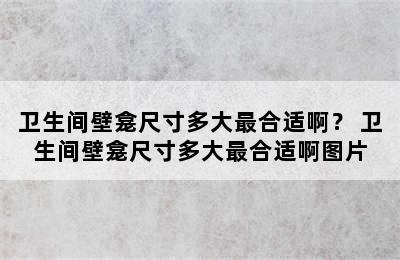 卫生间壁龛尺寸多大最合适啊？ 卫生间壁龛尺寸多大最合适啊图片